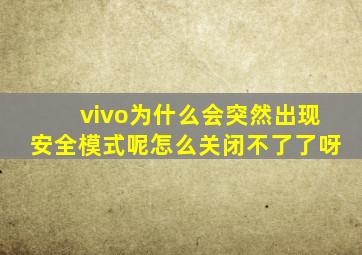 vivo为什么会突然出现安全模式呢怎么关闭不了了呀